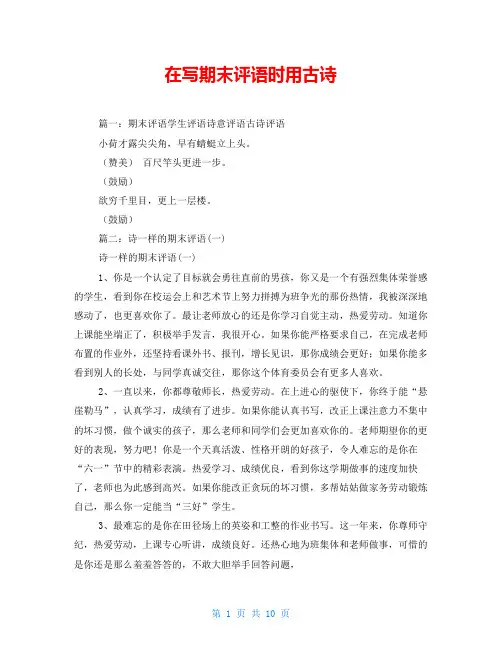 在写期末评语时用古诗

篇一：期末评语学生评语诗意评语古诗评语

小荷才露尖尖角，早有蜻蜓立上头。

（赞美） 百尺竿头更进一步。

（鼓励）

欲穷千里目，更上一层楼。

（鼓励）

篇二：诗一样的期末评语(一)

诗一样的期末评语(一)

1、你是一个认定了目标就会勇往直前的男孩，你又是一个有强烈集体荣誉感的学生，看到你在校运会上和艺术节上努力拼搏为班争光的那份热情，我被深深地感动了，也更喜欢你了。最让老师放心的还是你学习自觉主动，热爱劳动。知道你上课能坐端正了，积极举手发言，我很开心。如果你能严格要求自己，在完成老师布置的作业外，还坚持看课外书、报刊，增长见识，那你成绩会更好；如果你能多看到别人的长处，与同学真诚交往，那你这个体育委员会有更多人喜欢。

2、一直以来，你都尊敬师长，热爱劳动。在上进心的驱使下，你终于能“悬崖勒马”，认真学习，成绩有了进步。如果你能认真书写，改正上课注意力不集中的坏习惯，做个诚实的孩子，那么老师和同学们会更加喜欢你的。老师期望你的更好的表现，努力吧！你是一个天真活泼、性格开朗的好孩子，令人难忘的是你在“六一”节中的精彩表演。热爱学习、成绩优良，看到你这学期做事的速度加快了，老师也为此感到高兴。如果你能改正贪玩的坏习惯，多帮姑姑做家务劳动锻炼自己，那么你一定能当“三好”学生。

3、最难忘的是你在田径场上的英姿和工整的作业书写。这一年来，你尊师守纪，热爱劳动，上课专心听讲，成绩良好。还热心地为班集体和老师做事，可惜的是你还是那么羞羞答答的，不敢大胆举手回答问题，

第 1 页 共 10 页